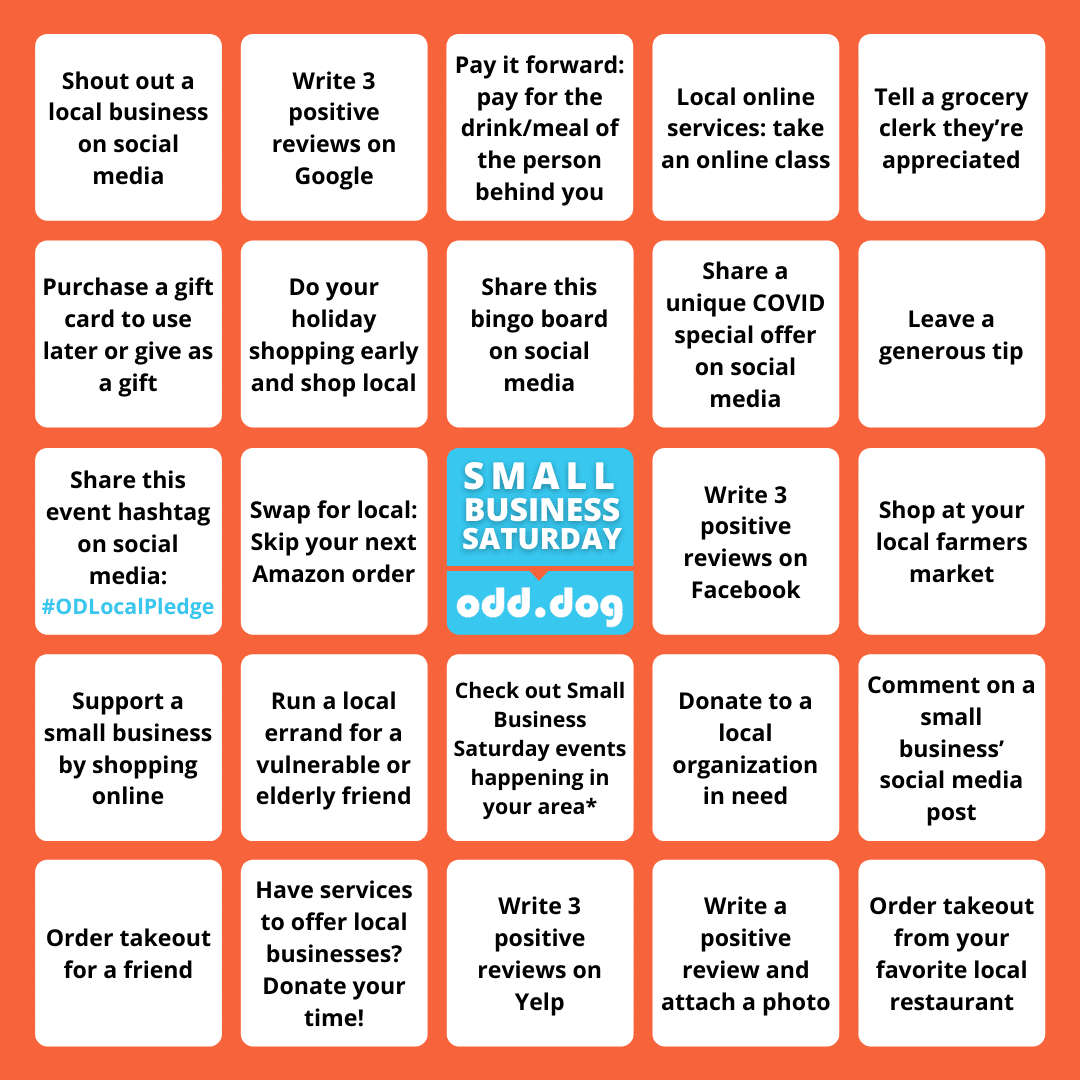 | | | | | |
|---|---|---|---|---|
| Shout out a local business on social media | Write 3 positive reviews on Google | Pay it forward: pay for the drink/meal of the person behind you | Local online services: take an online class | Tell a grocery clerk they're appreciated |
| Purchase a gift card to use later or give as a gift | Do your holiday shopping early and shop local | Share this bingo board on social media | Share a unique COVID special offer on social media | Leave a generous tip |
| Share this event hashtag on social media: #ODLocalPledge | Swap for local: Skip your next Amazon order | SMALL BUSINESS SATURDAY odd.dog | Write 3 positive reviews on Facebook | Shop at your local farmers market |
| Support a small business by shopping online | Run a local errand for a vulnerable or elderly friend | Check out Small Business Saturday events happening in your area* | Donate to a local organization in need | Comment on a small business' social media post |
| Order takeout for a friend | Have services to offer local businesses? Donate your time! | Write 3 positive reviews on Yelp | Write a positive review and attach a photo | Order takeout from your favorite local restaurant |